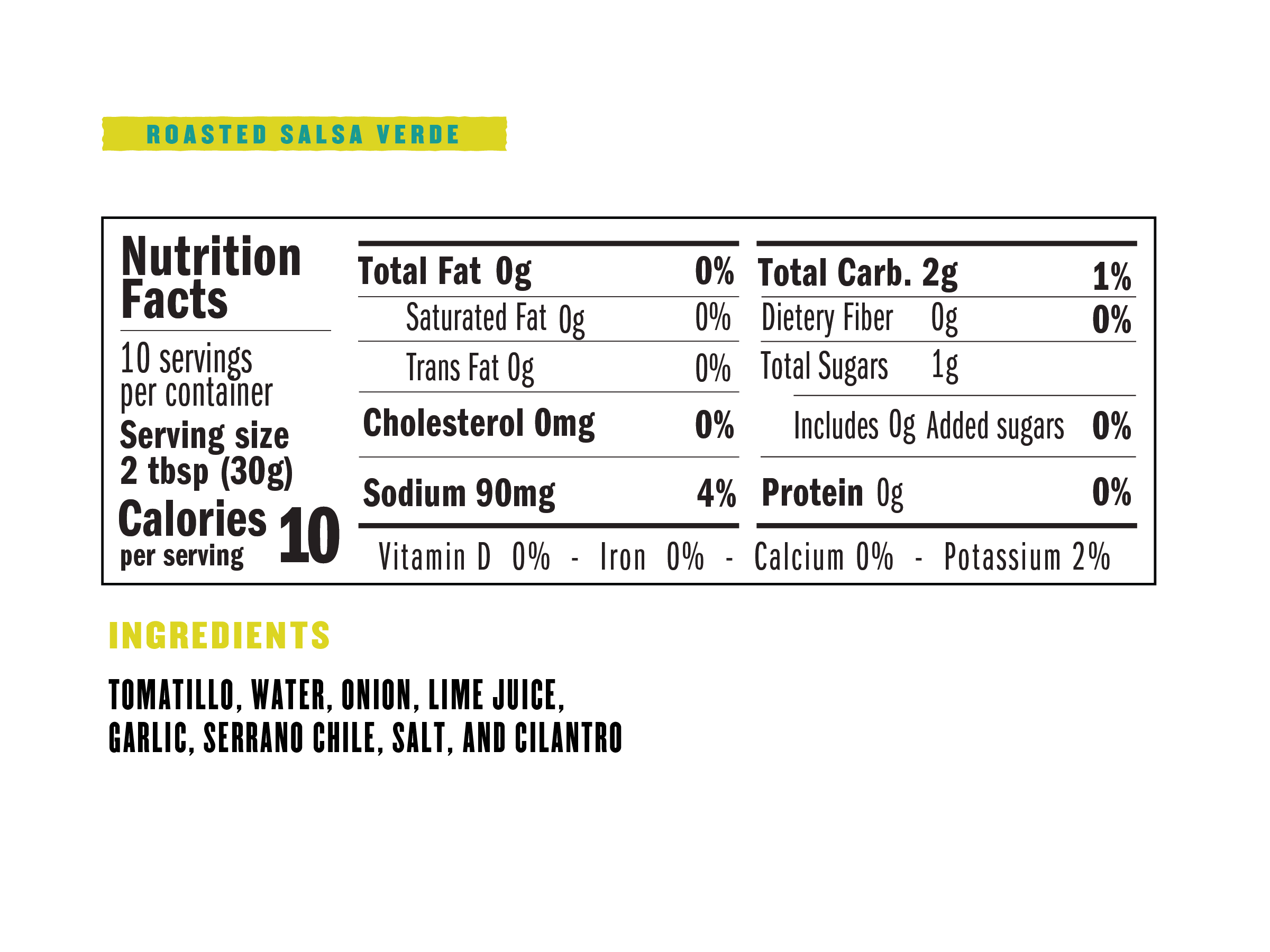 ROASTED SALSA VERDE

Nutrition Facts

10 servings per container

Serving size 2 tbsp (30g)

Calories per serving 10

Total Fat 0g 0%
Saturated Fat 0g 0%
Trans Fat 0g 0%
Cholesterol 0mg 0%
Sodium 90mg 4%

Total Carb. 2g 1%
Dietery Fiber 0g 0%
Total Sugars 1g
Includes 0g Added sugars 0%
Protein 0g 0%

Vitamin D 0% - Iron 0% - Calcium 0% - Potassium 2%

INGREDIENTS

TOMATILLO, WATER, ONION, LIME JUICE, GARLIC, SERRANO CHILE, SALT, AND CILANTRO